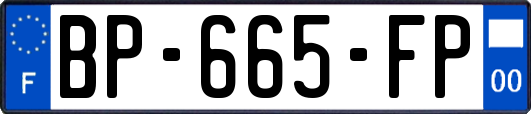 F

BP-665-FP

00